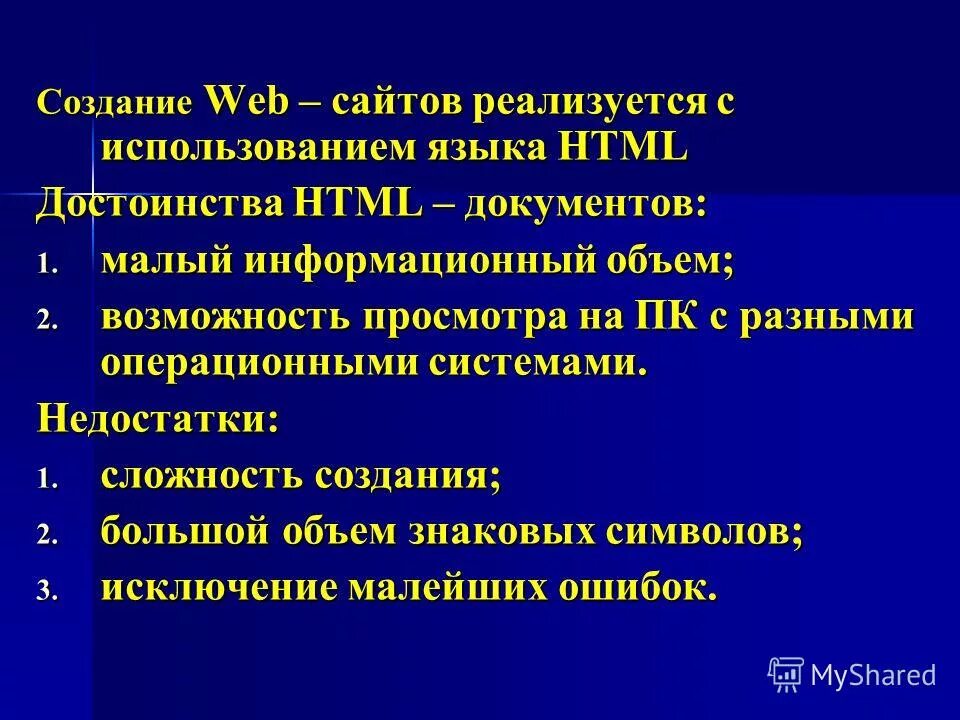 Создание Web – сайтов реализуется с использованием языка HTML

Достоинства HTML – документов:

1. малый информационный объем;
2. возможность просмотра на ПК с разными операционными системами.

Недостатки:

1. сложность создания;
2. большой объем знаковых символов;
3. исключение малейших ошибок.

MyShared